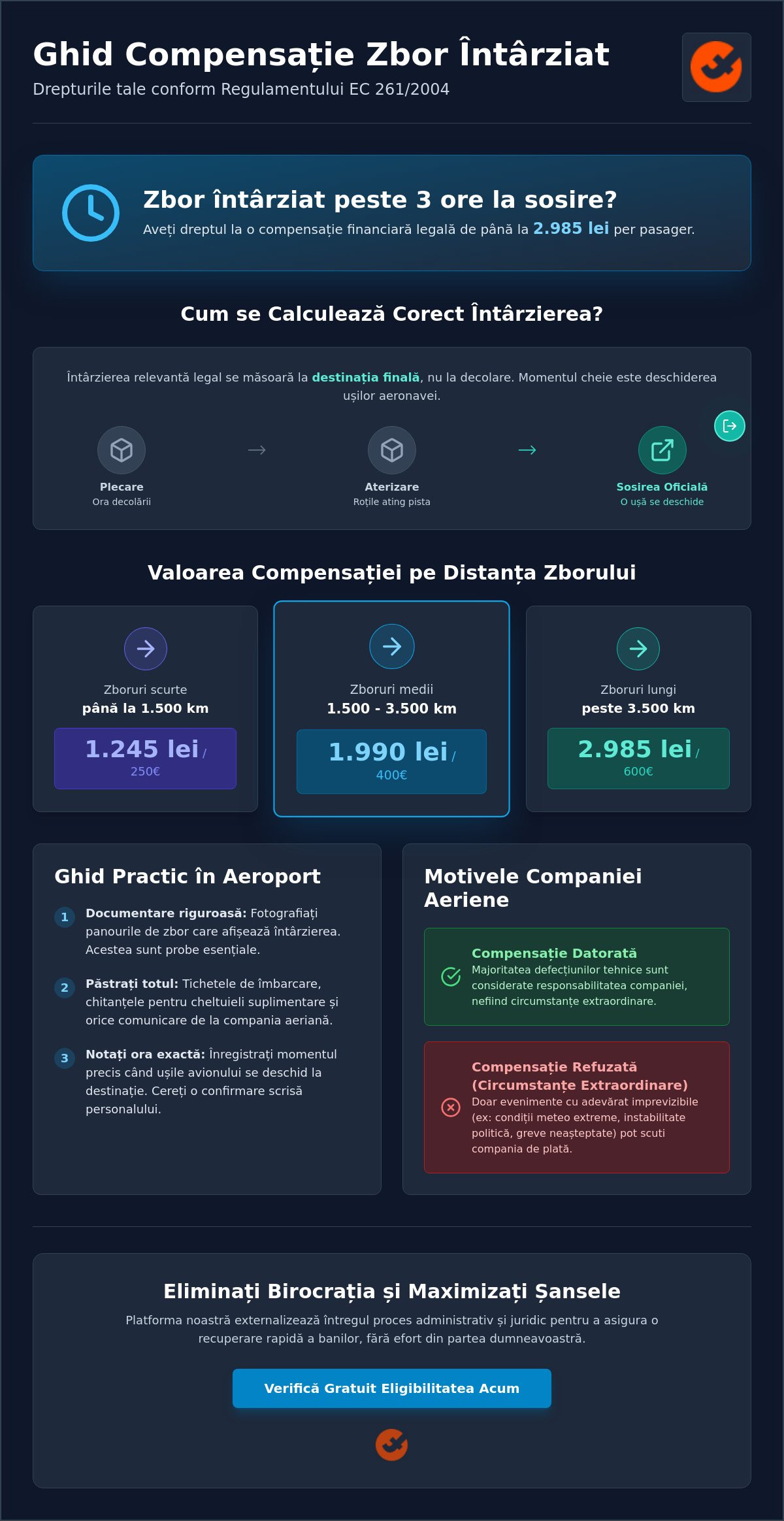 Ghid Compensație Zbor Întârziat

Drepturile tale conform Regulamentului EC 261/2004

Zbor întârziat peste 3 ore la sosire?

Aveți dreptul la o compensație financiară legală de până la 2.985 lei per pasager.

Cum se Calculează Corect Întârzierea?

Întârzierea relevantă legal se măsoară la destinația finală, nu la decolare. Momentul cheie este deschiderea ușilor aeronavei.

Plecare
Ora decolării

→

Aterizare
Roțile ating pista

→

Sosirea Oficială
O ușă se deschide

Valoarea Compensației pe Distanța Zborului

Zboruri scurte
până la 1.500 km
1.245 lei /
250€

Zboruri medii
1.500 - 3.500 km
1.990 lei /
400€

Zboruri lungi
peste 3.500 km
2.985 lei /
600€

Ghid Practic în Aeroport

1 Documentare riguroasă: Fotografiați panourile de zbor care afișează întârzierea. Acestea sunt probe esențiale.

2 Păstrați totul: Tichetele de îmbarcare, chitanțele pentru cheltuieli suplimentare și orice comunicare de la compania aeriană.

3 Notați ora exactă: Înregistrați momentul precis când ușile avionului se deschid la destinație. Cereți o confirmare scrisă personalului.

Motivele Companiei Aeriene

Compensație Datorată
Majoritatea defecțiunilor tehnice sunt considerate responsabilitatea companiei, nefiind circumstanțe extraordinare.

Compensație Refuzată (Circumstanțe Extraordinare)
Doar evenimente cu adevărat imprevizibile (ex: condiții meteo extreme, instabilitate politică, greve neașteptate) pot scuti compania de plată.

Eliminați Birocrația și Maximizați Șansele

Platforma noastră externalizează întregul proces administrativ și juridic pentru a asigura o recuperare rapidă a banilor, fără efort din partea dumneavoastră.

Verifică Gratuit Eligibilitatea Acum